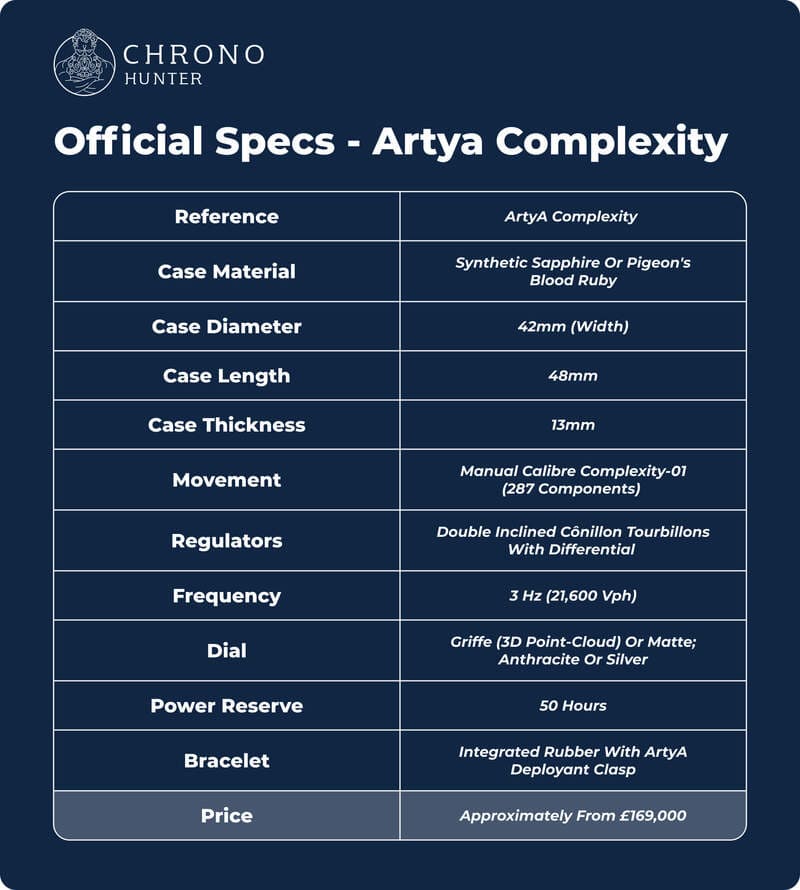 CHRONO
HUNTER

Official Specs - Artya Complexity

| Reference | ArtyA Complexity |
|---|---|
| Case Material | Synthetic Sapphire Or Pigeon's Blood Ruby |
| Case Diameter | 42mm (Width) |
| Case Length | 48mm |
| Case Thickness | 13mm |
| Movement | Manual Calibre Complexity-01 (287 Components) |
| Regulators | Double Inclined Cônillon Tourbillons With Differential |
| Frequency | 3 Hz (21,600 Vph) |
| Dial | Griffe (3D Point-Cloud) Or Matte; Anthracite Or Silver |
| Power Reserve | 50 Hours |
| Bracelet | Integrated Rubber With ArtyA Deployant Clasp |
| Price | Approximately From £169,000 |